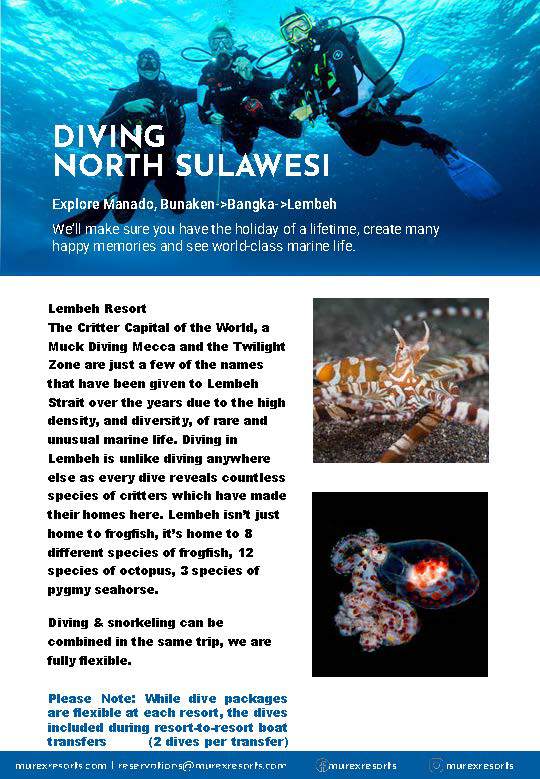 DIVING
NORTH SULAWESI

Explore Manado, Bunaken->Bangka->Lembeh

We'll make sure you have the holiday of a lifetime, create many happy memories and see world-class marine life.

Lembeh Resort
The Critter Capital of the World, a Muck Diving Mecca and the Twilight Zone are just a few of the names that have been given to Lembeh Strait over the years due to the high density, and diversity, of rare and unusual marine life. Diving in Lembeh is unlike diving anywhere else as every dive reveals countless species of critters which have made their homes here. Lembeh isn't just home to frogfish, it's home to 8 different species of frogfish, 12 species of octopus, 3 species of pygmy seahorse.

Diving & snorkeling can be combined in the same trip, we are fully flexible.

Please Note: While dive packages are flexible at each resort, the dives included during resort-to-resort boat transfers (2 dives per transfer)

murexresorts.com | reservations@murexresorts.com murexresorts murexresorts